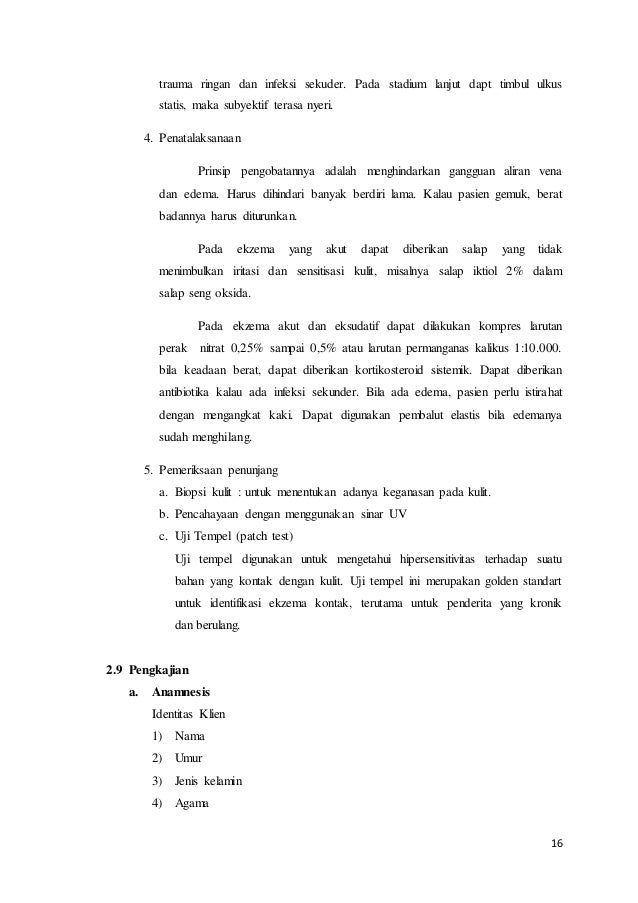 trauma ringan dan infeksi sekuder. Pada stadium lanjut dapt timbul ulkus statis, maka subyektif terasa nyeri.

4. Penatalaksanaan

Prinsip pengobatannya adalah menghindarkan gangguan aliran vena dan edema. Harus dihindari banyak berdiri lama. Kalau pasien gemuk, berat badannya harus diturunkan.

Pada ekzema yang akut dapat diberikan salap yang tidak menimbulkan iritasi dan sensitisasi kulit, misalnya salap iktiol 2% dalam salap seng oksida.

Pada ekzema akut dan eksudatif dapat dilakukan kompres larutan perak nitrat 0,25% sampai 0,5% atau larutan permanganas kalikus 1:10.000. bila keadaan berat, dapat diberikan kortikosteroid sistemik. Dapat diberikan antibiotika kalau ada infeksi sekunder. Bila ada edema, pasien perlu istirahat dengan mengangkat kaki. Dapat digunakan pembalut elastis bila edemanya sudah menghilang.

5. Pemeriksaan penunjang
a. Biopsi kulit : untuk menentukan adanya keganasan pada kulit.
b. Pencahayaan dengan menggunakan sinar UV
c. Uji Tempel (patch test)
Uji tempel digunakan untuk mengetahui hipersensitivitas terhadap suatu bahan yang kontak dengan kulit. Uji tempel ini merupakan golden standart untuk identifikasi ekzema kontak, terutama untuk penderita yang kronik dan berulang.

2.9 Pengkajian
a. Anamnesis
Identitas Klien
1) Nama
2) Umur
3) Jenis kelamin
4) Agama

16